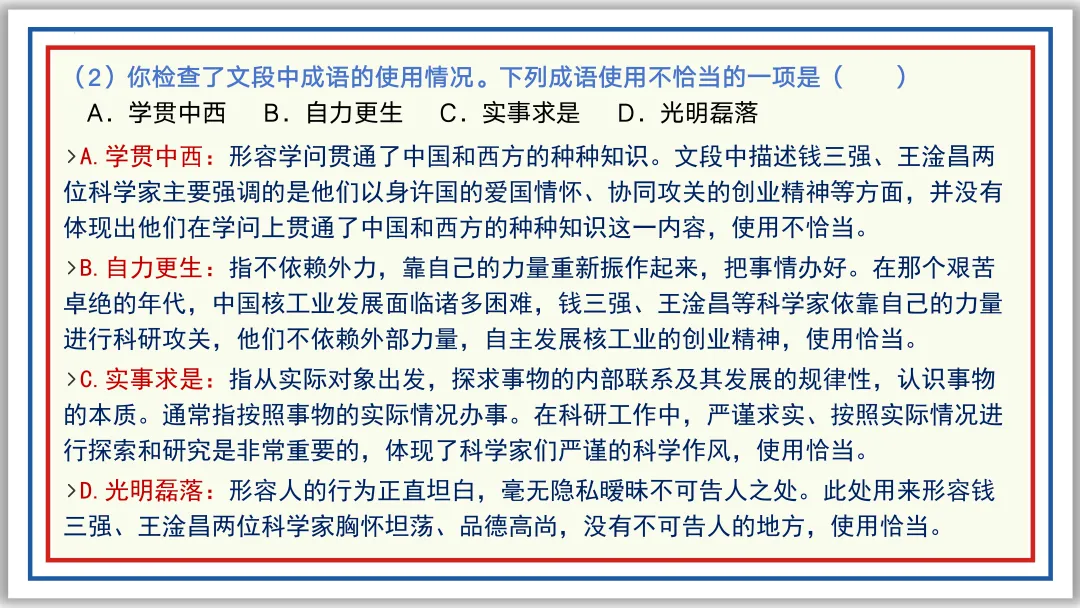 （2）你检查了文段中成语的使用情况。下列成语使用不恰当的一项是（　　）

A．学贯中西　B．自力更生　C．实事求是　D．光明磊落

>A.学贯中西：形容学问贯通了中国和西方的种种知识。文段中描述钱三强、王淦昌两位科学家主要强调的是他们以身许国的爱国情怀、协同攻关的创业精神等方面，并没有体现出他们在学问上贯通了中国和西方的种种知识这一内容，使用不恰当。

>B.自力更生：指不依赖外力，靠自己的力量重新振作起来，把事情办好。在那个艰苦卓绝的年代，中国核工业发展面临诸多困难，钱三强、王淦昌等科学家依靠自己的力量进行科研攻关，他们不依赖外部力量，自主发展核工业的创业精神，使用恰当。

>C.实事求是：指从实际对象出发，探求事物的内部联系及其发展的规律性，认识事物的本质。通常指按照事物的实际情况办事。在科研工作中，严谨求实、按照实际情况进行探索和研究是非常重要的，体现了科学家们严谨的科学作风，使用恰当。

>D.光明磊落：形容人的行为正直坦白，毫无隐私暧昧不可告人之处。此处用来形容钱三强、王淦昌两位科学家胸怀坦荡、品德高尚，没有不可告人的地方，使用恰当。